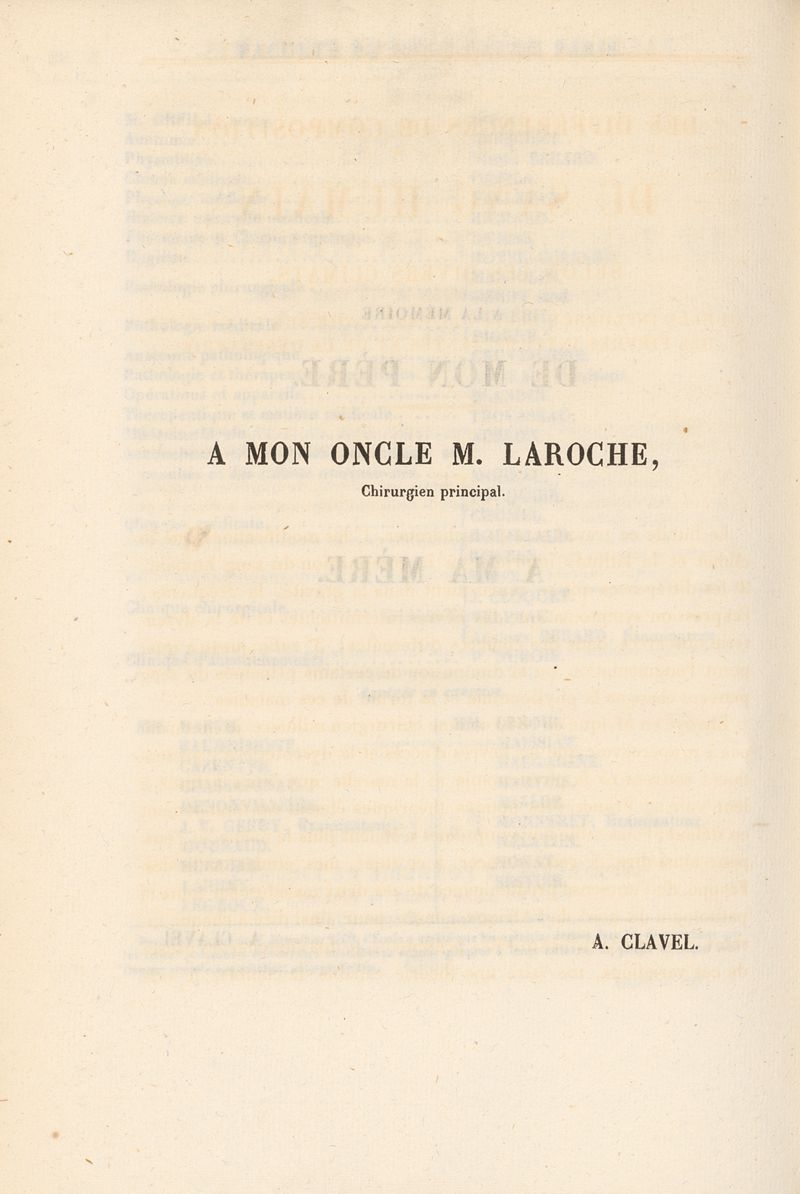 A MON ONCLE M. LAROCHE,

Chirurgien principal.

A. CLAVEL.